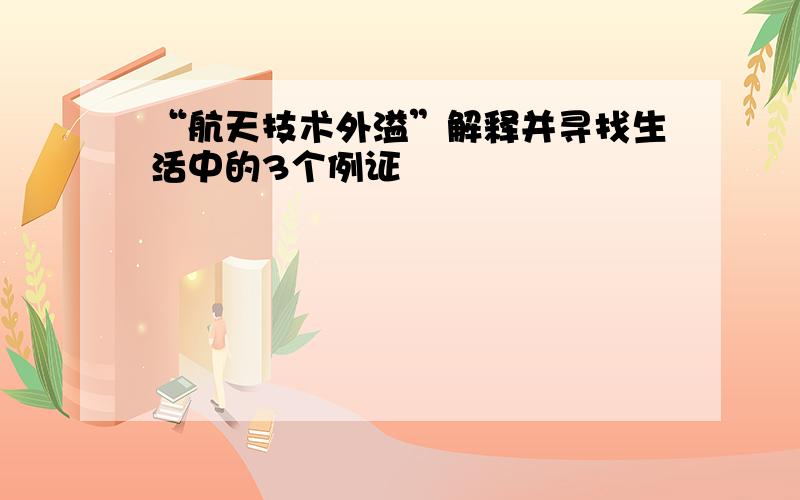 “航天技术外溢”解释并寻找生活中的3个例证